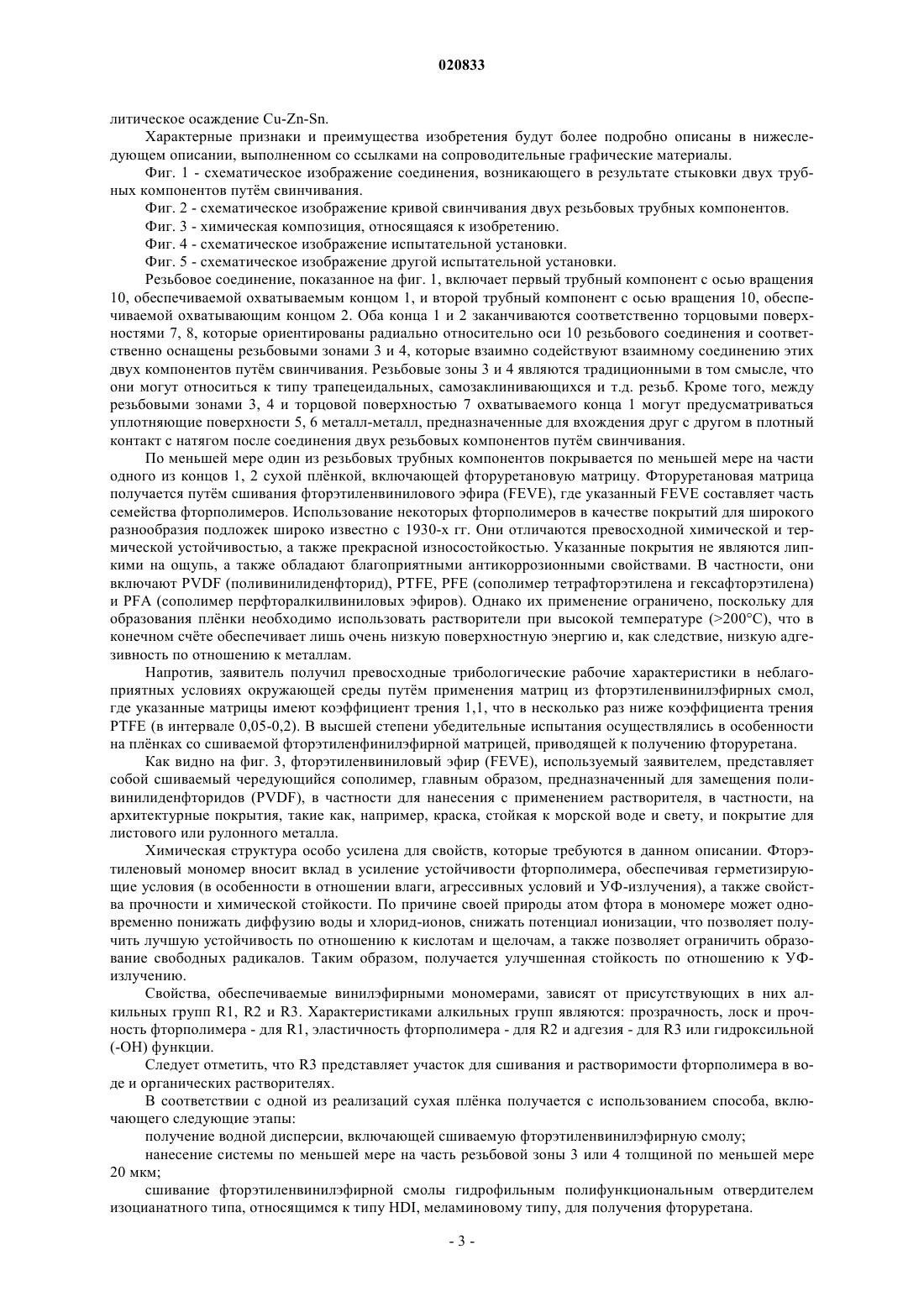 020833

литическое осаждение Cu-Zn-Sn.

Характерные признаки и преимущества изобретения будут более подробно описаны в нижеследующем описании, выполненном со ссылками на сопроводительные графические материалы.

Фиг. 1 - схематическое изображение соединения, возникающего в результате стыковки двух трубных компонентов путём свинчивания.

Фиг. 2 - схематическое изображение кривой свинчивания двух резьбовых трубных компонентов.

Фиг. 3 - химическая композиция, относящаяся к изобретению.

Фиг. 4 - схематическое изображение испытательной установки.

Фиг. 5 - схематическое изображение другой испытательной установки.

Резьбовое соединение, показанное на фиг. 1, включает первый трубный компонент с осью вращения 10, обеспечиваемой охватываемым концом 1, и второй трубный компонент с осью вращения 10, обеспечиваемой охватывающим концом 2. Оба конца 1 и 2 заканчиваются соответственно торцовыми поверхностями 7, 8, которые ориентированы радиально относительно оси 10 резьбового соединения и соответственно оснащены резьбовыми зонами 3 и 4, которые взаимно содействуют взаимному соединению этих двух компонентов путём свинчивания. Резьбовые зоны 3 и 4 являются традиционными в том смысле, что они могут относиться к типу трапецеидальных, самозаклинивающихся и т.д. резьб. Кроме того, между резьбовыми зонами 3, 4 и торцовой поверхностью 7 охватываемого конца 1 могут предусматриваться уплотняющие поверхности 5, 6 металл-металл, предназначенные для вхождения друг с другом в плотный контакт с натягом после соединения двух резьбовых компонентов путём свинчивания.

По меньшей мере один из резьбовых трубных компонентов покрывается по меньшей мере на части одного из концов 1, 2 сухой плёнкой, включающей фторуретановую матрицу. Фторуретановая матрица получается путём сшивания фторэтиленвинилового эфира (FEVE), где указанный FEVE составляет часть семейства фторполимеров. Использование некоторых фторполимеров в качестве покрытий для широкого разнообразия подложек широко известно с 1930-х гг. Они отличаются превосходной химической и термической устойчивостью, а также прекрасной износостойкостью. Указанные покрытия не являются липкими на ощупь, а также обладают благоприятными антикоррозионными свойствами. В частности, они включают PVDF (поливинилиденфторид), PTFE, PFE (сополимер тетрафторэтилена и гексафторэтилена) и PFA (сополимер перфторалкилвиниловых эфиров). Однако их применение ограничено, поскольку для образования плёнки необходимо использовать растворители при высокой температуре (>200°C), что в конечном счёте обеспечивает лишь очень низкую поверхностную энергию и, как следствие, низкую адгезивность по отношению к металлам.

Напротив, заявитель получил превосходные трибологические рабочие характеристики в неблагоприятных условиях окружающей среды путём применения матриц из фторэтиленвинилэфирных смол, где указанные матрицы имеют коэффициент трения 1,1, что в несколько раз ниже коэффициента трения PTFE (в интервале 0,05-0,2). В высшей степени убедительные испытания осуществлялись в особенности на плёнках со сшиваемой фторэтиленфинилэфирной матрицей, приводящей к получению фторуретана.

Как видно на фиг. 3, фторэтиленвиниловый эфир (FEVE), используемый заявителем, представляет собой сшиваемый чередующийся сополимер, главным образом, предназначенный для замещения поливинилиденфторидов (PVDF), в частности для нанесения с применением растворителя, в частности, на архитектурные покрытия, такие как, например, краска, стойкая к морской воде и свету, и покрытие для листового или рулонного металла.

Химическая структура особо усилена для свойств, которые требуются в данном описании. Фторэтиленовый мономер вносит вклад в усиление устойчивости фторполимера, обеспечивая герметизирующие условия (в особенности в отношении влаги, агрессивных условий и УФ-излучения), а также свойства прочности и химической стойкости. По причине своей природы атом фтора в мономере может одновременно понижать диффузию воды и хлорид-ионов, снижать потенциал ионизации, что позволяет получить лучшую устойчивость по отношению к кислотам и щелочам, а также позволяет ограничить образование свободных радикалов. Таким образом, получается улучшенная стойкость по отношению к УФ-излучению.

Свойства, обеспечиваемые винилэфирными мономерами, зависят от присутствующих в них алкильных групп R1, R2 и R3. Характеристиками алкильных групп являются: прозрачность, лоск и прочность фторполимера - для R1, эластичность фторполимера - для R2 и адгезия - для R3 или гидроксильной (-OH) функции.

Следует отметить, что R3 представляет участок для сшивания и растворимости фторполимера в воде и органических растворителях.

В соответствии с одной из реализаций сухая плёнка получается с использованием способа, включающего следующие этапы:

получение водной дисперсии, включающей сшиваемую фторэтиленвинилэфирную смолу;

нанесение системы по меньшей мере на часть резьбовой зоны 3 или 4 толщиной по меньшей мере 20 мкм;

сшивание фторэтиленвинилэфирной смолы гидрофильным полифункциональным отвердителем изоцианатного типа, относящимся к типу HDI, меламиновому типу, для получения фторуретана.

- 3 -